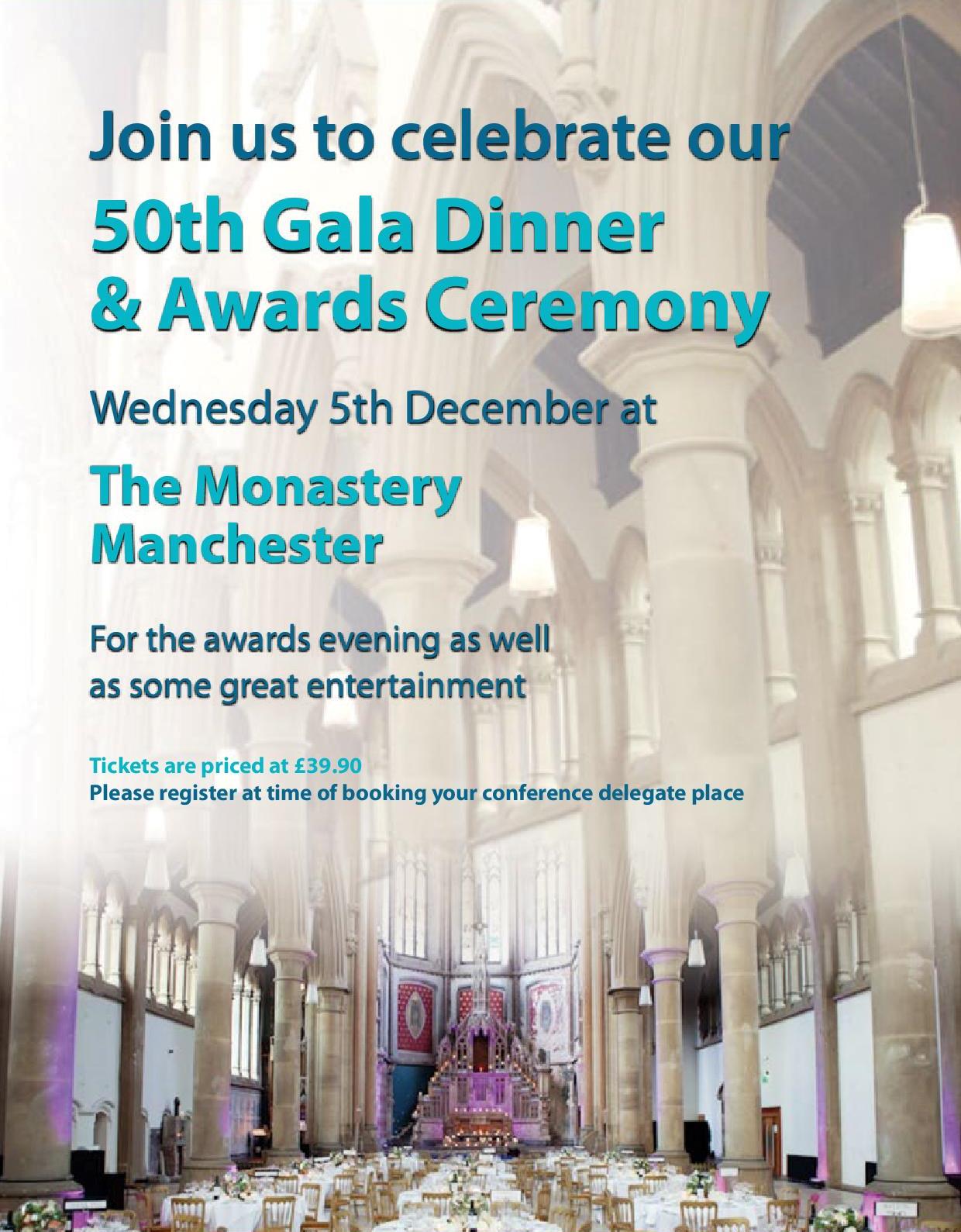 Join us to celebrate our

50th Gala Dinner & Awards Ceremony

Wednesday 5th December at

The Monastery Manchester

For the awards evening as well as some great entertainment

Tickets are priced at £39.90
Please register at time of booking your conference delegate place